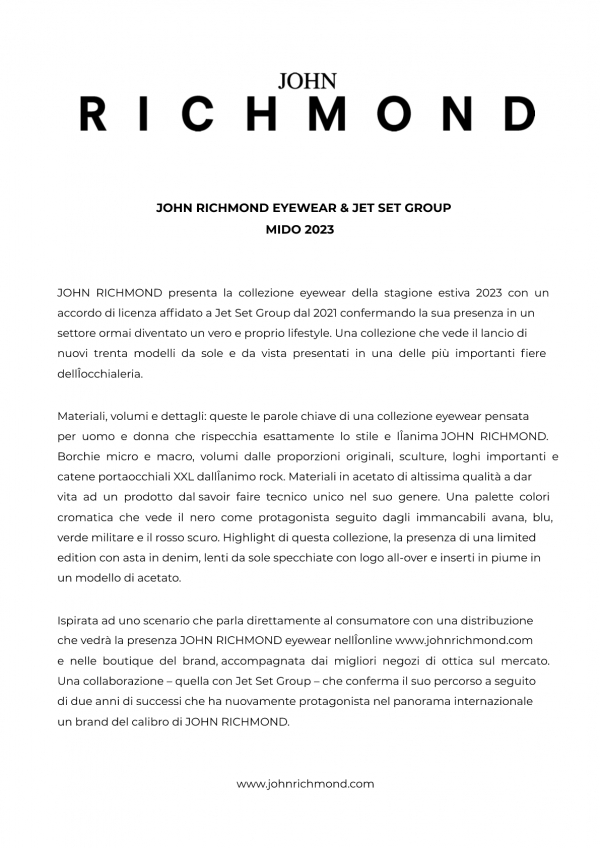 JOHN
RICHMOND

JOHN RICHMOND EYEWEAR & JET SET GROUP
MIDO 2023

JOHN RICHMOND presenta la collezione eyewear della stagione estiva 2023 con un accordo di licenza affidato a Jet Set Group dal 2021 confermando la sua presenza in un settore ormai diventato un vero e proprio lifestyle. Una collezione che vede il lancio di nuovi trenta modelli da sole e da vista presentati in una delle più importanti fiere dellÎocchialeria.

Materiali, volumi e dettagli: queste le parole chiave di una collezione eyewear pensata per uomo e donna che rispecchia esattamente lo stile e lÎanima JOHN RICHMOND. Borchie micro e macro, volumi dalle proporzioni originali, sculture, loghi importanti e catene portaocchiali XXL dallÎanimo rock. Materiali in acetato di altissima qualità a dar vita ad un prodotto dal savoir faire tecnico unico nel suo genere. Una palette colori cromatica che vede il nero come protagonista seguito dagli immancabili avana, blu, verde militare e il rosso scuro. Highlight di questa collezione, la presenza di una limited edition con asta in denim, lenti da sole specchiate con logo all-over e inserti in piume in un modello di acetato.

Ispirata ad uno scenario che parla direttamente al consumatore con una distribuzione che vedrà la presenza JOHN RICHMOND eyewear nellÎonline www.johnrichmond.com e nelle boutique del brand, accompagnata dai migliori negozi di ottica sul mercato. Una collaborazione – quella con Jet Set Group – che conferma il suo percorso a seguito di due anni di successi che ha nuovamente protagonista nel panorama internazionale un brand del calibro di JOHN RICHMOND.

www.johnrichmond.com